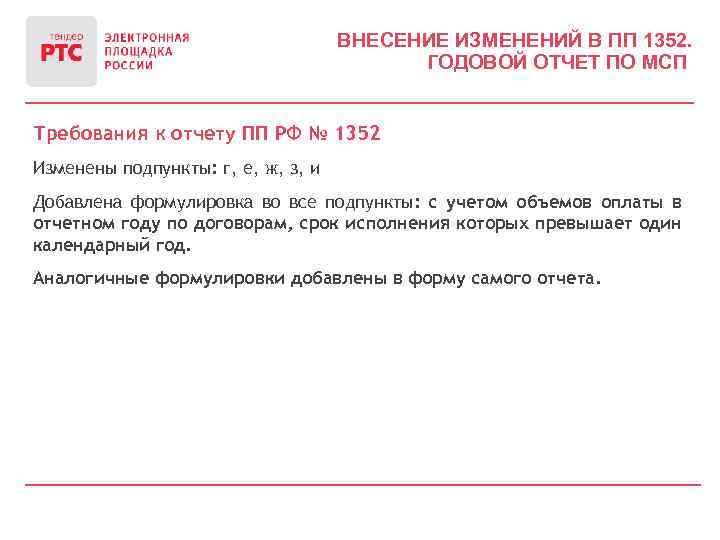 тендер
РТС
ЭЛЕКТРОННАЯ ПЛОЩАДКА РОССИИ

ВНЕСЕНИЕ ИЗМЕНЕНИЙ В ПП 1352. ГОДОВОЙ ОТЧЕТ ПО МСП

Требования к отчету ПП РФ № 1352

Изменены подпункты: г, е, ж, з, и

Добавлена формулировка во все подпункты: с учетом объемов оплаты в отчетном году по договорам, срок исполнения которых превышает один календарный год.

Аналогичные формулировки добавлены в форму самого отчета.